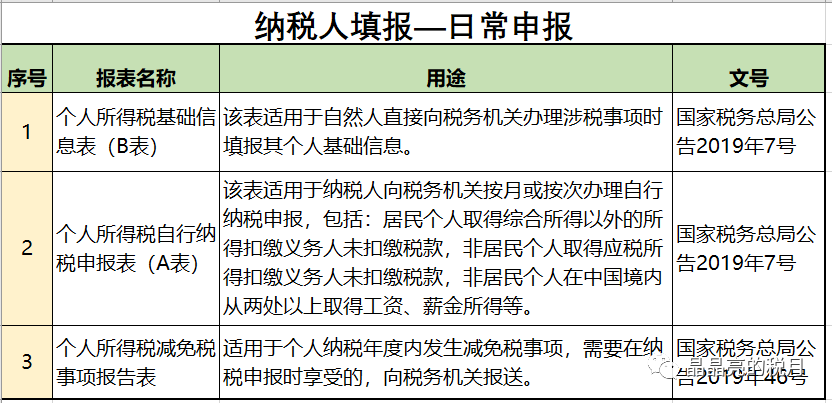 纳税人填报—日常申报

| 序号 | 报表名称 | 用途 | 文号 |
|---|---|---|---|
| 1 | 个人所得税基础信息表（B表） | 该表适用于自然人直接向税务机关办理涉税事项时填报其个人基础信息。 | 国家税务总局公告2019年7号 |
| 2 | 个人所得税自行纳税申报表（A表） | 该表适用于纳税人向税务机关按月或按次办理自行纳税申报，包括：居民个人取得综合所得以外的所得扣缴义务人未扣缴税款，非居民个人取得应税所得扣缴义务人未扣缴税款，非居民个人在中国境内从两处以上取得工资、薪金所得等。 | 国家税务总局公告2019年7号 |
| 3 | 个人所得税减免税事项报告表 | 适用于个人纳税年度内发生减免税事项，需要在纳税申报时享受的，向税务机关报送。 | 国家税务总局公告2019年46号 |

晶晶亮的税月